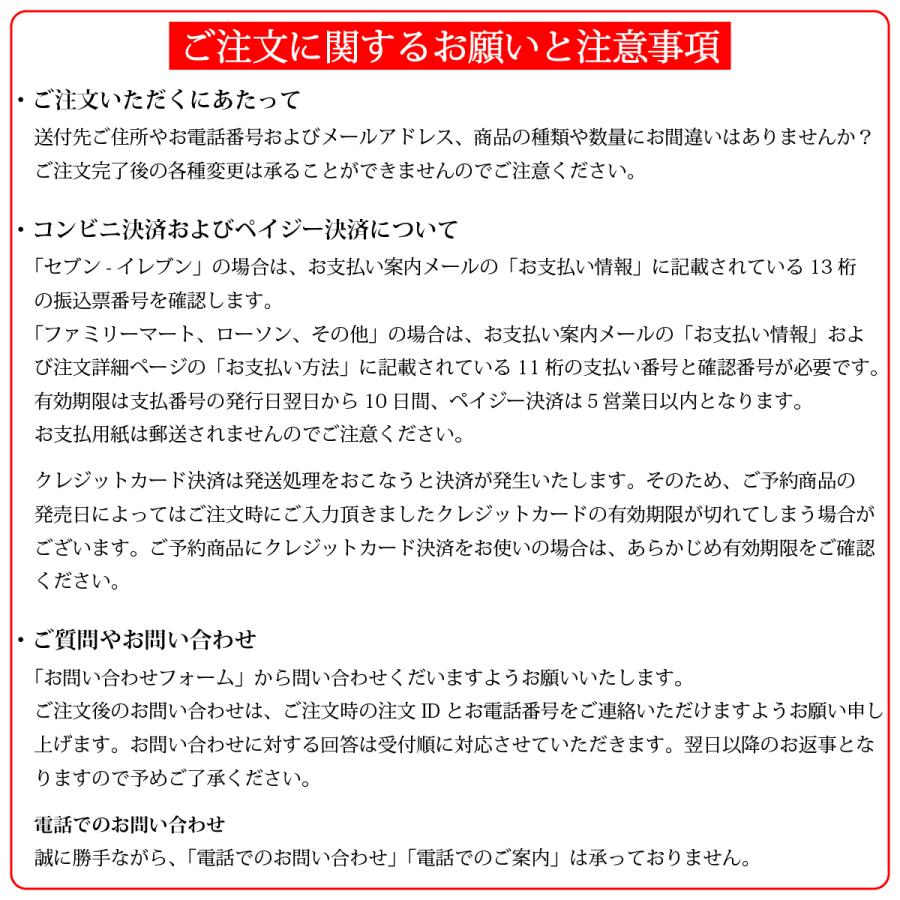 ご注文に関するお願いと注意事項

・ご注文いただくにあたって
送付先ご住所やお電話番号およびメールアドレス、商品の種類や数量にお間違いはありませんか？ご注文完了後の各種変更は承ることができませんのでご注意ください。

・コンビニ決済およびペイジー決済について
「セブン - イレブン」の場合は、お支払い案内メールの「お支払い情報」に記載されている 13 桁の振込票番号を確認します。
「ファミリーマート、ローソン、その他」の場合は、お支払い案内メールの「お支払い情報」および注文詳細ページの「お支払い方法」に記載されている 11 桁の支払い番号と確認番号が必要です。
有効期限は支払番号の発行日翌日から 10 日間、ペイジー決済は 5 営業日以内となります。
お支払用紙は郵送されませんのでご注意ください。

クレジットカード決済は発送処理をおこなうと決済が発生いたします。そのため、ご予約商品の発売日によってはご注文時にご入力頂きましたクレジットカードの有効期限が切れてしまう場合がございます。ご予約商品にクレジットカード決済をお使いの場合は、あらかじめ有効期限をご確認ください。

・ご質問やお問い合わせ
「お問い合わせフォーム」から問い合わせくだいますようお願いいたします。
ご注文後のお問い合わせは、ご注文時の注文 ID とお電話番号をご連絡いただけますようお願い申し上げます。お問い合わせに対する回答は受付順に対応させていただきます。翌日以降のお返事となりますので予めご了承ください。

電話でのお問い合わせ
誠に勝手ながら、「電話でのお問い合わせ」「電話でのご案内」は承っておりません。